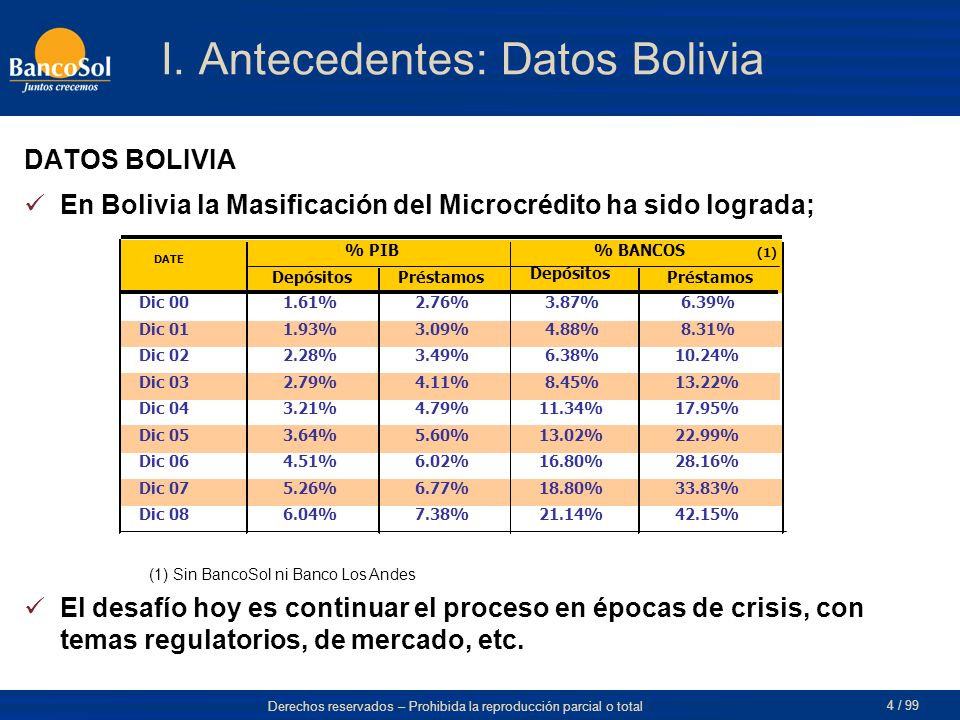 BancoSol
Juntos crecemos

I. Antecedentes: Datos Bolivia

DATOS BOLIVIA

✓ En Bolivia la Masificación del Microcrédito ha sido lograda;

| DATE | % PIB Depósitos | % PIB Préstamos | % BANCOS (1) Depósitos | % BANCOS (1) Préstamos |
|---|---|---|---|---|
| Dic 00 | 1.61% | 2.76% | 3.87% | 6.39% |
| Dic 01 | 1.93% | 3.09% | 4.88% | 8.31% |
| Dic 02 | 2.28% | 3.49% | 6.38% | 10.24% |
| Dic 03 | 2.79% | 4.11% | 8.45% | 13.22% |
| Dic 04 | 3.21% | 4.79% | 11.34% | 17.95% |
| Dic 05 | 3.64% | 5.60% | 13.02% | 22.99% |
| Dic 06 | 4.51% | 6.02% | 16.80% | 28.16% |
| Dic 07 | 5.26% | 6.77% | 18.80% | 33.83% |
| Dic 08 | 6.04% | 7.38% | 21.14% | 42.15% |

(1) Sin BancoSol ni Banco Los Andes

✓ El desafío hoy es continuar el proceso en épocas de crisis, con temas regulatorios, de mercado, etc.

Derechos reservados – Prohibida la reproducción parcial o total

4 / 99